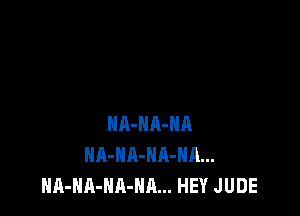 NA-NA-NA
NA-NA-NA-NA...
NA-NA-NA-NA... HEY JUDE